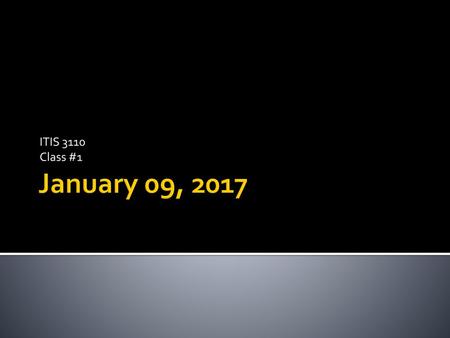 ITIS 3110
Class #1

January 09, 2017